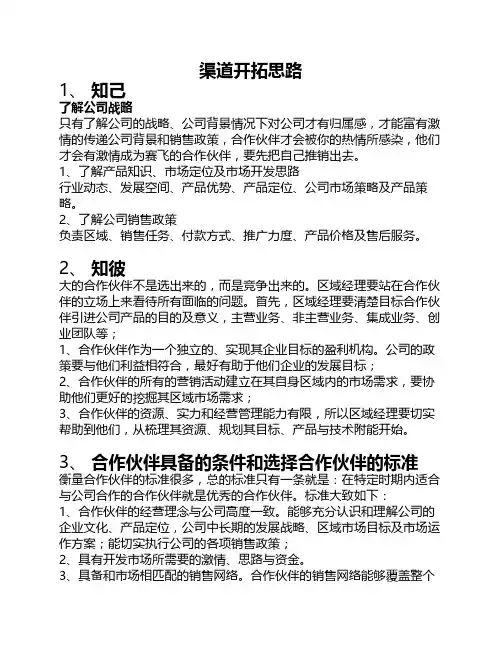 渠道开拓思路

1、 知己

了解公司战略

只有了解公司的战略、公司背景情况下对公司才有归属感，才能富有激情的传递公司背景和销售政策，合作伙伴才会被你的热情所感染，他们才会有激情成为赛飞的合作伙伴，要先把自己推销出去。

1、了解产品知识、市场定位及市场开发思路

行业动态、发展空间、产品优势、产品定位、公司市场策略及产品策略。

2、了解公司销售政策

负责区域、销售任务、付款方式、推广力度、产品价格及售后服务。

2、 知彼

大的合作伙伴不是选出来的，而是竞争出来的。区域经理要站在合作伙伴的立场上来看待所有面临的问题。首先，区域经理要清楚目标合作伙伴引进公司产品的目的及意义，主营业务、非主营业务、集成业务、创业团队等；

1、合作伙伴作为一个独立的、实现其企业目标的盈利机构。公司的政策要与他们利益相符合，最好有助于他们企业的发展目标；

2、合作伙伴的所有的营销活动建立在其自身区域内的市场需求，要协助他们更好的挖掘其区域市场需求；

3、合作伙伴的资源、实力和经营管理能力有限，所以区域经理要切实帮助到他们，从梳理其资源、规划其目标、产品与技术附能开始。

3、 合作伙伴具备的条件和选择合作伙伴的标准

衡量合作伙伴的标准很多，总的标准只有一条就是：在特定时期内适合与公司合作的合作伙伴就是优秀的合作伙伴。标准大致如下：

1、合作伙伴的经营理念与公司高度一致。能够充分认识和理解公司的企业文化、产品定位，公司中长期的发展战略、区域市场目标及市场运作方案；能切实执行公司的各项销售政策；

2、具有开发市场所需要的激情、思路与资金。

3、具备和市场相匹配的销售网络。合作伙伴的销售网络能够覆盖整个